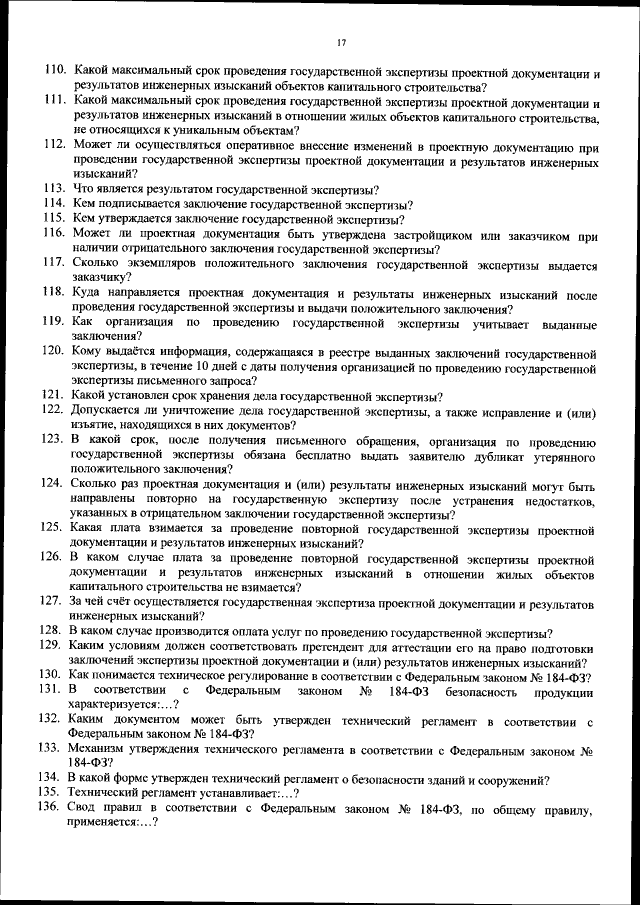 17

110. Какой максимальный срок проведения государственной экспертизы проектной документации и результатов инженерных изысканий объектов капитального строительства?
111. Какой максимальный срок проведения государственной экспертизы проектной документации и результатов инженерных изысканий в отношении жилых объектов капитального строительства, не относящихся к уникальным объектам?
112. Может ли осуществляться оперативное внесение изменений в проектную документацию при проведении государственной экспертизы проектной документации и результатов инженерных изысканий?
113. Что является результатом государственной экспертизы?
114. Кем подписывается заключение государственной экспертизы?
115. Кем утверждается заключение государственной экспертизы?
116. Может ли проектная документация быть утверждена застройщиком или заказчиком при наличии отрицательного заключения государственной экспертизы?
117. Сколько экземпляров положительного заключения государственной экспертизы выдается заказчику?
118. Куда направляется проектная документация и результаты инженерных изысканий после проведения государственной экспертизы и выдачи положительного заключения?
119. Как организация по проведению государственной экспертизы учитывает выданные заключения?
120. Кому выдаётся информация, содержащаяся в реестре выданных заключений государственной экспертизы, в течение 10 дней с даты получения организацией по проведению государственной экспертизы письменного запроса?
121. Какой установлен срок хранения дела государственной экспертизы?
122. Допускается ли уничтожение дела государственной экспертизы, а также исправление и (или) изъятие, находящихся в них документов?
123. В какой срок, после получения письменного обращения, организация по проведению государственной экспертизы обязана бесплатно выдать заявителю дубликат утерянного положительного заключения?
124. Сколько раз проектная документация и (или) результаты инженерных изысканий могут быть направлены повторно на государственную экспертизу после устранения недостатков, указанных в отрицательном заключении государственной экспертизы?
125. Какая плата взимается за проведение повторной государственной экспертизы проектной документации и результатов инженерных изысканий?
126. В каком случае плата за проведение повторной государственной экспертизы проектной документации и результатов инженерных изысканий в отношении жилых объектов капитального строительства не взимается?
127. За чей счёт осуществляется государственная экспертиза проектной документации и результатов инженерных изысканий?
128. В каком случае производится оплата услуг по проведению государственной экспертизы?
129. Каким условиям должен соответствовать претендент для аттестации его на право подготовки заключений экспертизы проектной документации и (или) результатов инженерных изысканий?
130. Как понимается техническое регулирование в соответствии с Федеральным законом № 184-ФЗ?
131. В соответствии с Федеральным законом № 184-ФЗ безопасность продукции характеризуется:…?
132. Каким документом может быть утвержден технический регламент в соответствии с Федеральным законом № 184-ФЗ?
133. Механизм утверждения технического регламента в соответствии с Федеральным законом № 184-ФЗ?
134. В какой форме утвержден технический регламент о безопасности зданий и сооружений?
135. Технический регламент устанавливает:…?
136. Свод правил в соответствии с Федеральным законом № 184-ФЗ, по общему правилу, применяется:…?